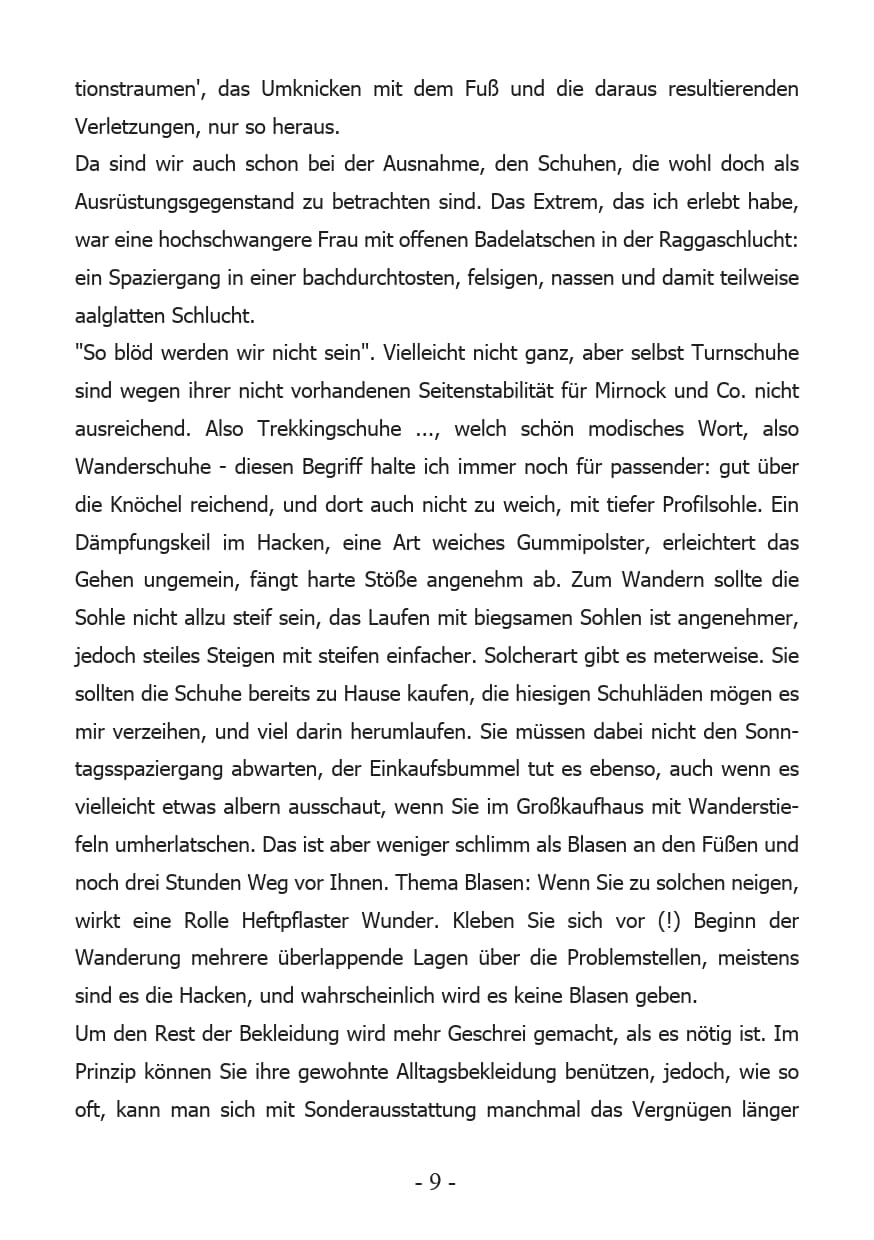 tionstraumen', das Umknicken mit dem Fuß und die daraus resultierenden Verletzungen, nur so heraus.
Da sind wir auch schon bei der Ausnahme, den Schuhen, die wohl doch als Ausrüstungsgegenstand zu betrachten sind. Das Extrem, das ich erlebt habe, war eine hochschwangere Frau mit offenen Badelatschen in der Raggaschlucht: ein Spaziergang in einer bachdurchtosten, felsigen, nassen und damit teilweise aalglatten Schlucht.
"So blöd werden wir nicht sein". Vielleicht nicht ganz, aber selbst Turnschuhe sind wegen ihrer nicht vorhandenen Seitenstabilität für Mirnock und Co. nicht ausreichend. Also Trekkingschuhe ..., welch schön modisches Wort, also Wanderschuhe - diesen Begriff halte ich immer noch für passender: gut über die Knöchel reichend, und dort auch nicht zu weich, mit tiefer Profilsohle. Ein Dämpfungskeil im Hacken, eine Art weiches Gummipolster, erleichtert das Gehen ungemein, fängt harte Stöße angenehm ab. Zum Wandern sollte die Sohle nicht allzu steif sein, das Laufen mit biegsamen Sohlen ist angenehmer, jedoch steiles Steigen mit steifen einfacher. Solcherart gibt es meterweise. Sie sollten die Schuhe bereits zu Hause kaufen, die hiesigen Schuhläden mögen es mir verzeihen, und viel darin herumlaufen. Sie müssen dabei nicht den Sonntagsspaziergang abwarten, der Einkaufsbummel tut es ebenso, auch wenn es vielleicht etwas albern ausschaut, wenn Sie im Großkaufhaus mit Wanderstiefeln umherlatschen. Das ist aber weniger schlimm als Blasen an den Füßen und noch drei Stunden Weg vor Ihnen. Thema Blasen: Wenn Sie zu solchen neigen, wirkt eine Rolle Heftpflaster Wunder. Kleben Sie sich vor (!) Beginn der Wanderung mehrere überlappende Lagen über die Problemstellen, meistens sind es die Hacken, und wahrscheinlich wird es keine Blasen geben.
Um den Rest der Bekleidung wird mehr Geschrei gemacht, als es nötig ist. Im Prinzip können Sie ihre gewohnte Alltagsbekleidung benützen, jedoch, wie so oft, kann man sich mit Sonderausstattung manchmal das Vergnügen länger

- 9 -